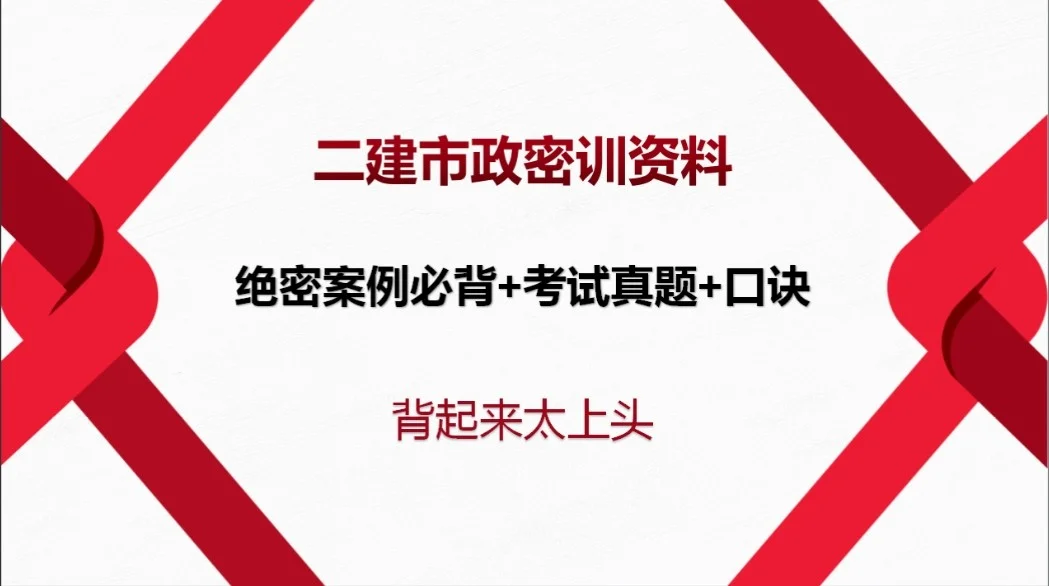 二建市政密训资料

绝密案例必背+考试真题+口诀

背起来太上头